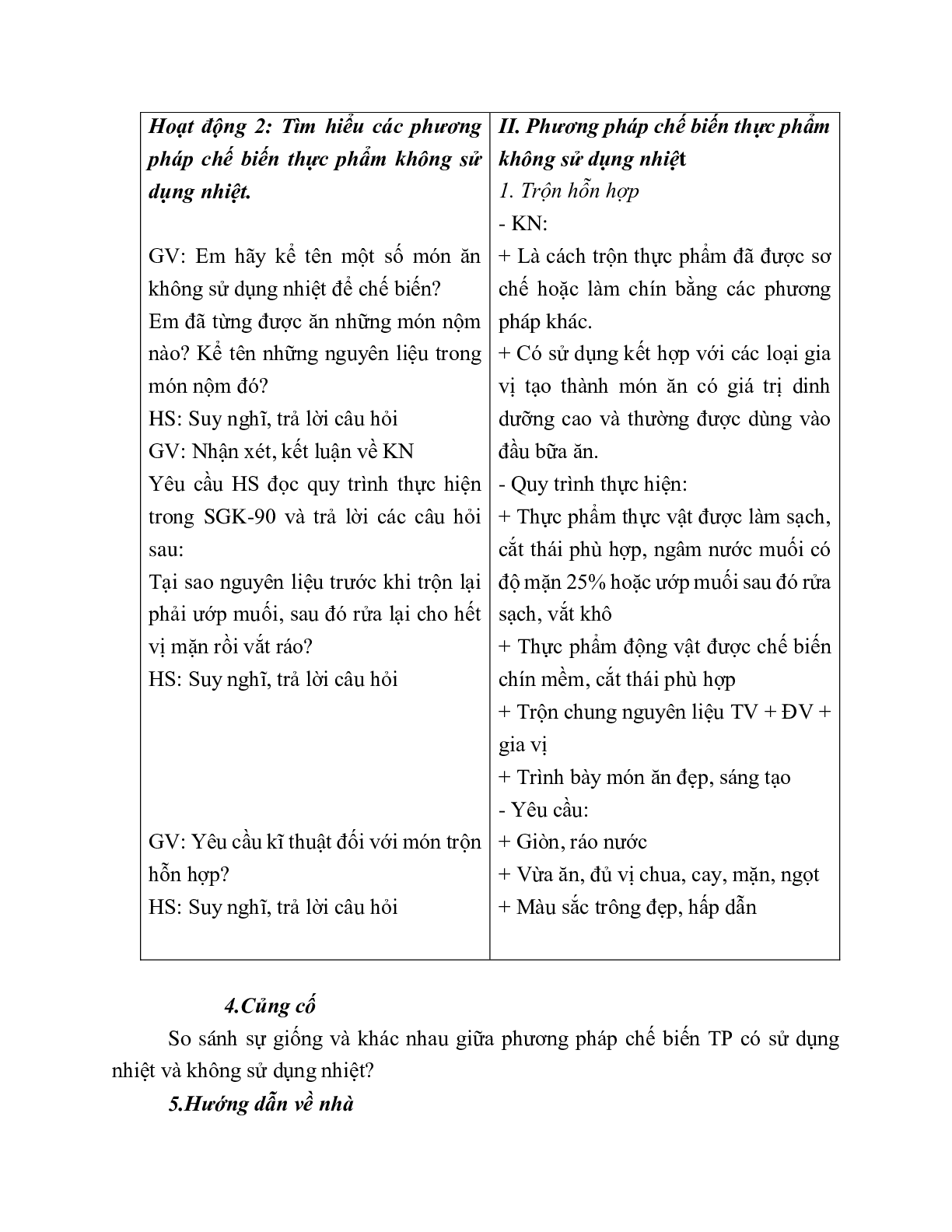 | Hoạt động 2: Tìm hiểu các phương pháp chế biến thực phẩm không sử dụng nhiệt.<br><br>GV: Em hãy kể tên một số món ăn không sử dụng nhiệt để chế biến?<br>Em đã từng được ăn những món nộm nào? Kể tên những nguyên liệu trong món nộm đó?<br>HS: Suy nghĩ, trả lời câu hỏi<br>GV: Nhận xét, kết luận về KN<br>Yêu cầu HS đọc quy trình thực hiện trong SGK-90 và trả lời các câu hỏi sau:<br>Tại sao nguyên liệu trước khi trộn lại phải ướp muối, sau đó rửa lại cho hết vị mặn rồi vắt ráo?<br>HS: Suy nghĩ, trả lời câu hỏi<br><br>GV: Yêu cầu kĩ thuật đối với món trộn hỗn hợp?<br>HS: Suy nghĩ, trả lời câu hỏi | II. Phương pháp chế biến thực phẩm không sử dụng nhiệt<br>1. Trộn hỗn hợp<br>- KN:<br>+ Là cách trộn thực phẩm đã được sơ chế hoặc làm chín bằng các phương pháp khác.<br>+ Có sử dụng kết hợp với các loại gia vị tạo thành món ăn có giá trị dinh dưỡng cao và thường được dùng vào đầu bữa ăn.<br>- Quy trình thực hiện:<br>+ Thực phẩm thực vật được làm sạch, cắt thái phù hợp, ngâm nước muối có độ mặn 25% hoặc ướp muối sau đó rửa sạch, vắt khô<br>+ Thực phẩm động vật được chế biến chín mềm, cắt thái phù hợp<br>+ Trộn chung nguyên liệu TV + ĐV + gia vị<br>+ Trình bày món ăn đẹp, sáng tạo<br>- Yêu cầu:<br>+ Giòn, ráo nước<br>+ Vừa ăn, đủ vị chua, cay, mặn, ngọt<br>+ Màu sắc trông đẹp, hấp dẫn |
|---|---|

4.Củng cố

So sánh sự giống và khác nhau giữa phương pháp chế biến TP có sử dụng nhiệt và không sử dụng nhiệt?

5.Hướng dẫn về nhà